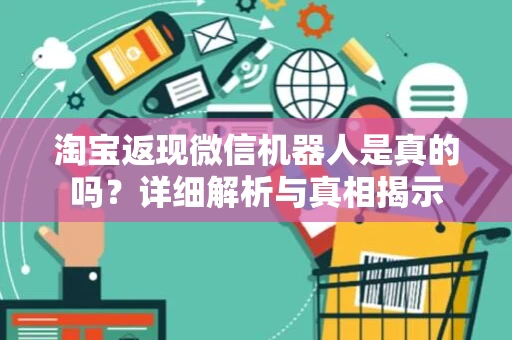 淘宝返现微信机器人是真的吗？详细解析与真相揭示